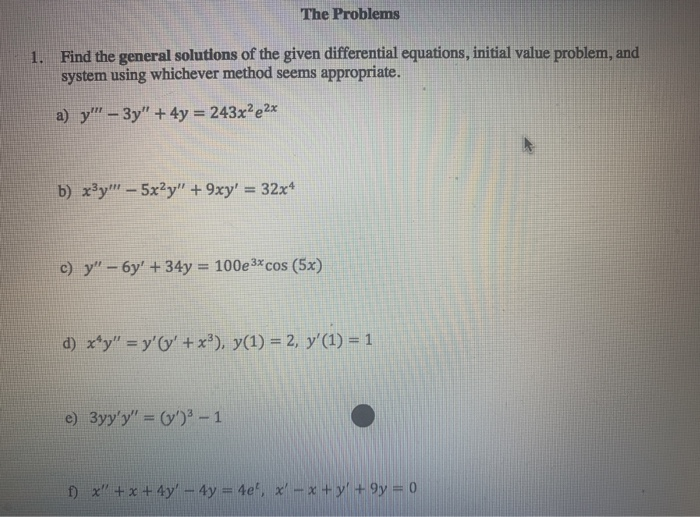 The Problems

1. Find the general solutions of the given differential equations, initial value problem, and system using whichever method seems appropriate.

a) $y''' - 3y'' + 4y = 243x^2e^{2x}$

b) $x^3y''' - 5x^2y'' + 9xy' = 32x^4$

c) $y'' - 6y' + 34y = 100e^{3x}\cos(5x)$

d) $x^4y'' = y'(y' + x^3)$, $y(1) = 2$, $y'(1) = 1$

e) $3yy'y'' = (y')^3 - 1$

f) $x'' + x + 4y' - 4y = 4e^t$, $x' - x + y' + 9y = 0$